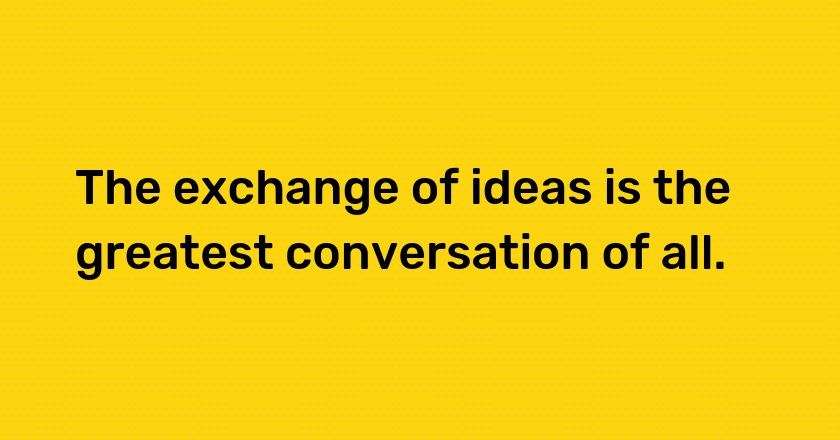 The exchange of ideas is the greatest conversation of all.